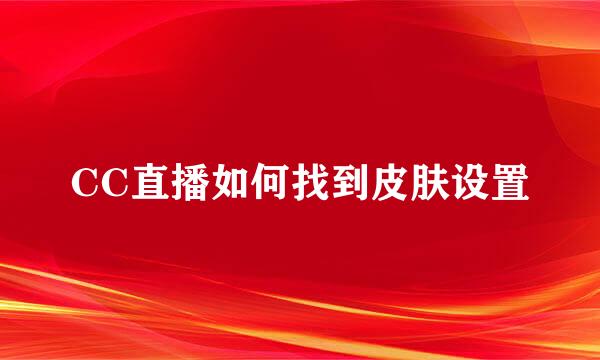 CC直播如何找到皮肤设置